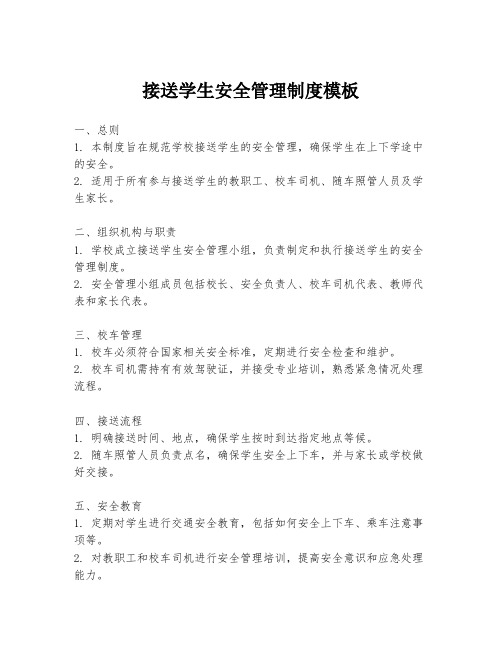 接送学生安全管理制度模板

一、总则
1. 本制度旨在规范学校接送学生的安全管理，确保学生在上下学途中的安全。
2. 适用于所有参与接送学生的教职工、校车司机、随车照管人员及学生家长。

二、组织机构与职责
1. 学校成立接送学生安全管理小组，负责制定和执行接送学生的安全管理制度。
2. 安全管理小组成员包括校长、安全负责人、校车司机代表、教师代表和家长代表。

三、校车管理
1. 校车必须符合国家相关安全标准，定期进行安全检查和维护。
2. 校车司机需持有有效驾驶证，并接受专业培训，熟悉紧急情况处理流程。

四、接送流程
1. 明确接送时间、地点，确保学生按时到达指定地点等候。
2. 随车照管人员负责点名，确保学生安全上下车，并与家长或学校做好交接。

五、安全教育
1. 定期对学生进行交通安全教育，包括如何安全上下车、乘车注意事项等。
2. 对教职工和校车司机进行安全管理培训，提高安全意识和应急处理能力。